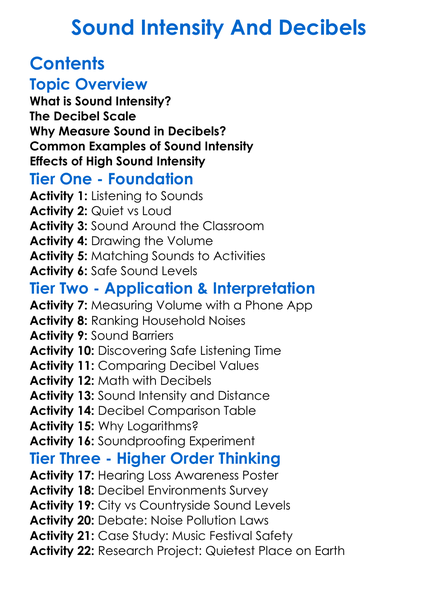 Sound Intensity And Decibels

Contents

Topic Overview

What is Sound Intensity?
The Decibel Scale
Why Measure Sound in Decibels?
Common Examples of Sound Intensity
Effects of High Sound Intensity

Tier One - Foundation

Activity 1: Listening to Sounds
Activity 2: Quiet vs Loud
Activity 3: Sound Around the Classroom
Activity 4: Drawing the Volume
Activity 5: Matching Sounds to Activities
Activity 6: Safe Sound Levels

Tier Two - Application & Interpretation

Activity 7: Measuring Volume with a Phone App
Activity 8: Ranking Household Noises
Activity 9: Sound Barriers
Activity 10: Discovering Safe Listening Time
Activity 11: Comparing Decibel Values
Activity 12: Math with Decibels
Activity 13: Sound Intensity and Distance
Activity 14: Decibel Comparison Table
Activity 15: Why Logarithms?
Activity 16: Soundproofing Experiment

Tier Three - Higher Order Thinking

Activity 17: Hearing Loss Awareness Poster
Activity 18: Decibel Environments Survey
Activity 19: City vs Countryside Sound Levels
Activity 20: Debate: Noise Pollution Laws
Activity 21: Case Study: Music Festival Safety
Activity 22: Research Project: Quietest Place on Earth